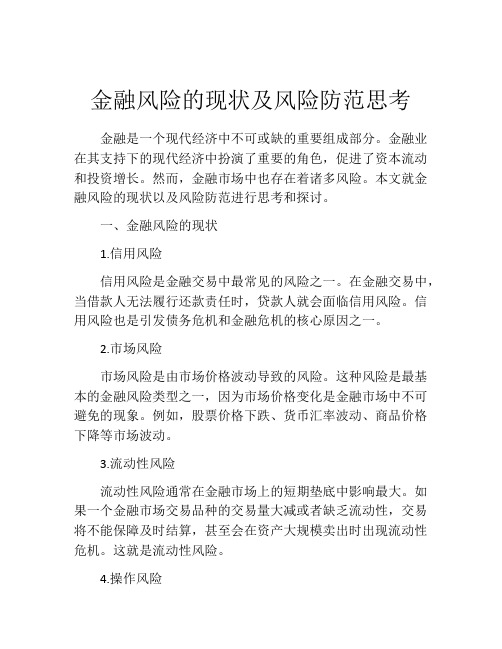 金融风险的现状及风险防范思考

金融是一个现代经济中不可或缺的重要组成部分。金融业在其支持下的现代经济中扮演了重要的角色，促进了资本流动和投资增长。然而，金融市场中也存在着诸多风险。本文就金融风险的现状以及风险防范进行思考和探讨。

一、金融风险的现状

1.信用风险

信用风险是金融交易中最常见的风险之一。在金融交易中，当借款人无法履行还款责任时，贷款人就会面临信用风险。信用风险也是引发债务危机和金融危机的核心原因之一。

2.市场风险

市场风险是由市场价格波动导致的风险。这种风险是最基本的金融风险类型之一，因为市场价格变化是金融市场中不可避免的现象。例如，股票价格下跌、货币汇率波动、商品价格下降等市场波动。

3.流动性风险

流动性风险通常在金融市场上的短期垫底中影响最大。如果一个金融市场交易品种的交易量大减或者缺乏流动性，交易将不能保障及时结算，甚至会在资产大规模卖出时出现流动性危机。这就是流动性风险。

4.操作风险